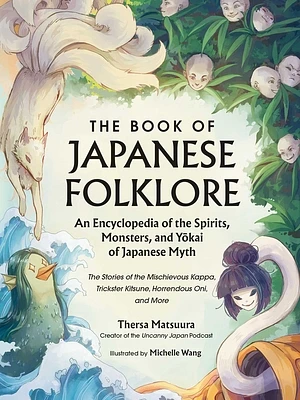 THE BOOK OF
JAPANESE
FOLKLORE

An Encyclopedia of the Spirits, Monsters, and Yōkai of Japanese Myth

The Stories of the Mischievous Kappa, Trickster Kitsune, Horrendous Oni, and More

Thersa Matsuura
Creator of the Uncanny Japan Podcast

Illustrated by Michelle Wang